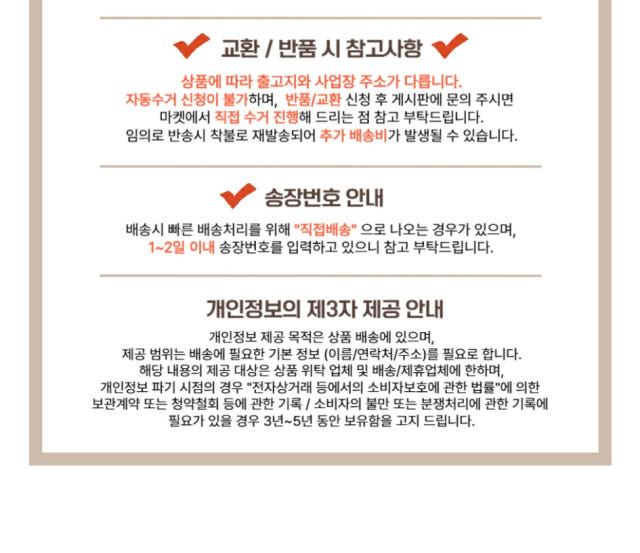 교환 / 반품 시 참고사항

상품에 따라 출고지와 사업장 주소가 다릅니다.
자동수거 신청이 불가하며, 반품/교환 신청 후 게시판에 문의 주시면
마켓에서 직접 수거 진행해 드리는 점 참고 부탁드립니다.
임의로 반송시 착불로 재발송되어 추가 배송비가 발생될 수 있습니다.

송장번호 안내

배송시 빠른 배송처리를 위해 "직접배송" 으로 나오는 경우가 있으며,
1~2일 이내 송장번호를 입력하고 있으니 참고 부탁드립니다.

개인정보의 제3자 제공 안내

개인정보 제공 목적은 상품 배송에 있으며,
제공 범위는 배송에 필요한 기본 정보 (이름/연락처/주소)를 필요로 합니다.
해당 내용의 제공 대상은 상품 위탁 업체 및 배송/제휴업체에 한하며,
개인정보 파기 시점의 경우 "전자상거래 등에서의 소비자보호에 관한 법률"에 의한
보관계약 또는 청약철회 등에 관한 기록 / 소비자의 불만 또는 분쟁처리에 관한 기록에
필요가 있을 경우 3년~5년 동안 보유함을 고지 드립니다.